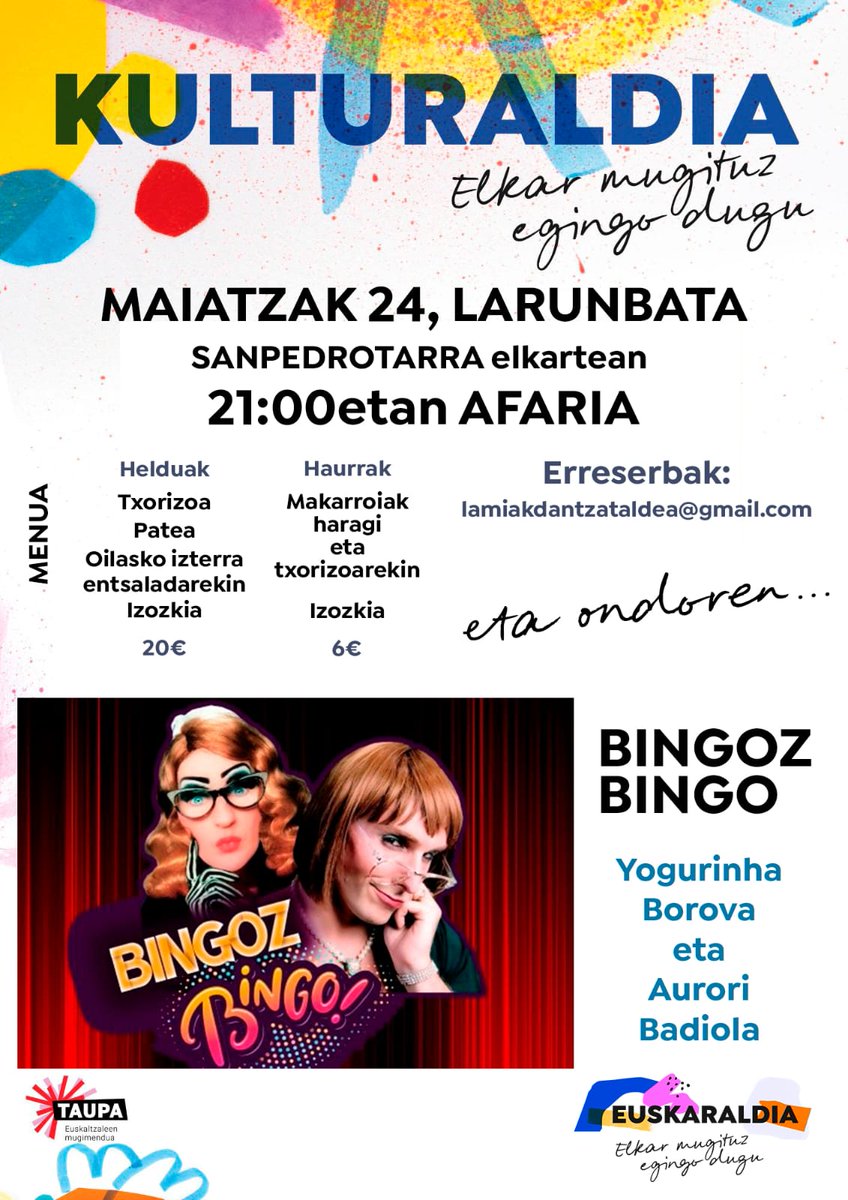 KULTURALDIA
Elkar mugituz egingo dugu

MAIATZAK 24, LARUNBATA
SANPEDROTARRA elkartean
21:00etan AFARIA

MENUA

Helduak
Txorizoa
Patea
Oilasko izterra entsaladarekin
Izozkia
20€

Haurrak
Makarroiak haragi eta txorizoarekin
Izozkia
6€

Erreserbak:
lamiakdantzataldea@gmail.com

eta ondoren...

BINGOZ BINGO!

BINGOZ BINGO

Yogurinha Borova eta Aurori Badiola

TAUPA
Euskaltzaleen mugimendua

EUSKARALDIA
Elkar mugituz egingo dugu